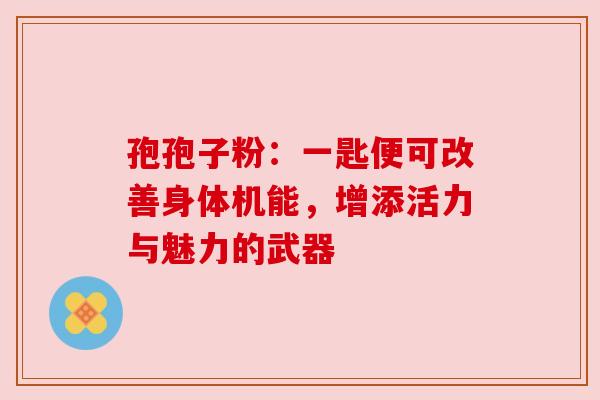 孢孢子粉：一匙便可改善身体机能，增添活力与魅力的武器